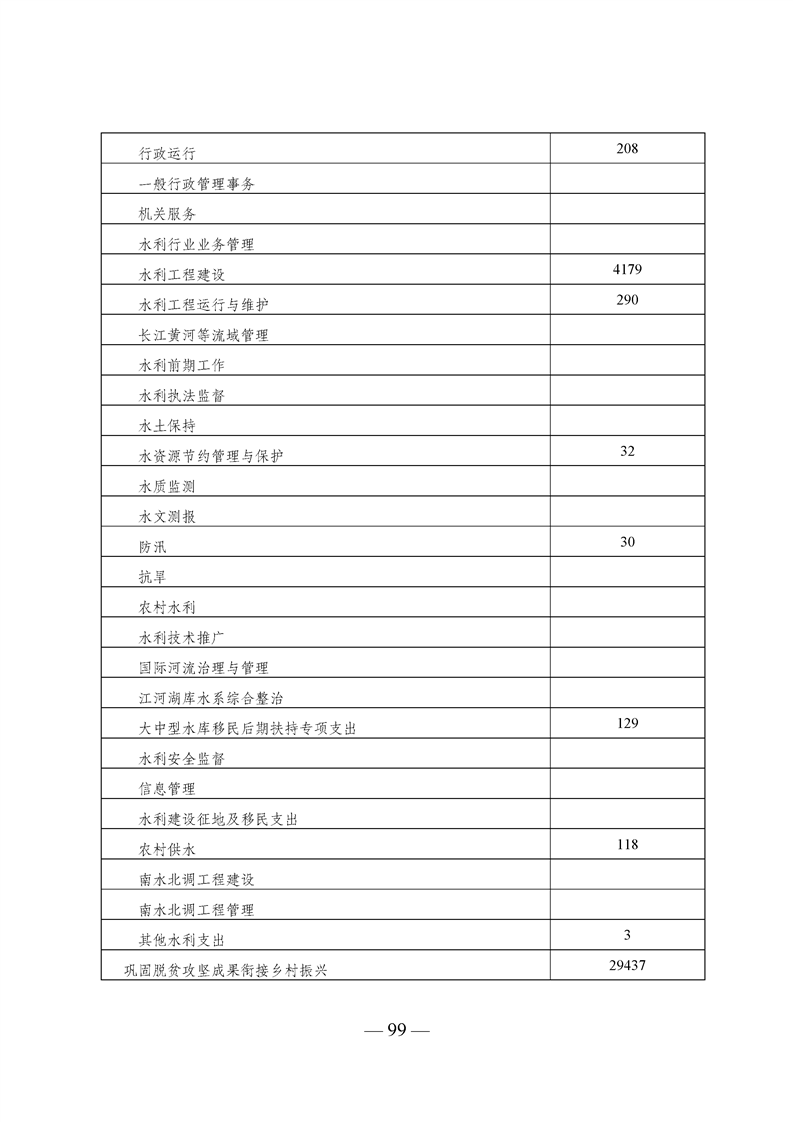 | | |
|---|---|
| 行政运行 | 208 |
| 一般行政管理事务 | |
| 机关服务 | |
| 水利行业业务管理 | |
| 水利工程建设 | 4179 |
| 水利工程运行与维护 | 290 |
| 长江黄河等流域管理 | |
| 水利前期工作 | |
| 水利执法监督 | |
| 水土保持 | |
| 水资源节约管理与保护 | 32 |
| 水质监测 | |
| 水文测报 | |
| 防汛 | 30 |
| 抗旱 | |
| 农村水利 | |
| 水利技术推广 | |
| 国际河流治理与管理 | |
| 江河湖库水系综合整治 | |
| 大中型水库移民后期扶持专项支出 | 129 |
| 水利安全监督 | |
| 信息管理 | |
| 水利建设征地及移民支出 | |
| 农村供水 | 118 |
| 南水北调工程建设 | |
| 南水北调工程管理 | |
| 其他水利支出 | 3 |
| 巩固脱贫攻坚成果衔接乡村振兴 | 29437 |

— 99 —